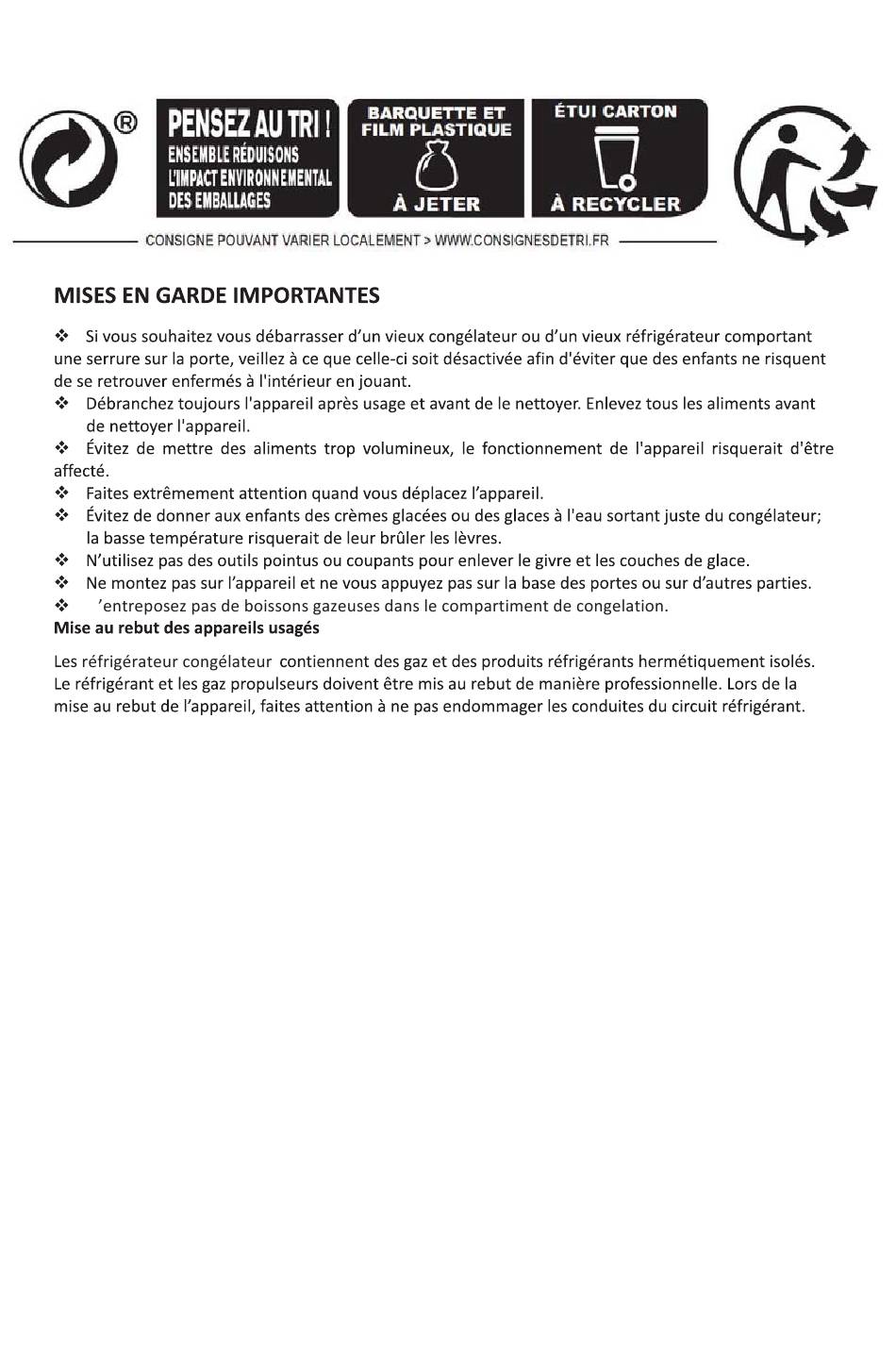 ®

PENSEZ AU TRI !
ENSEMBLE RÉDUISONS L'IMPACT ENVIRONNEMENTAL DES EMBALLAGES

BARQUETTE ET FILM PLASTIQUE
À JETER

ÉTUI CARTON
À RECYCLER

CONSIGNE POUVANT VARIER LOCALEMENT > WWW.CONSIGNESDETRI.FR

MISES EN GARDE IMPORTANTES

❖ Si vous souhaitez vous débarrasser d'un vieux congélateur ou d'un vieux réfrigérateur comportant une serrure sur la porte, veillez à ce que celle-ci soit désactivée afin d'éviter que des enfants ne risquent de se retrouver enfermés à l'intérieur en jouant.
❖ Débranchez toujours l'appareil après usage et avant de le nettoyer. Enlevez tous les aliments avant de nettoyer l'appareil.
❖ Évitez de mettre des aliments trop volumineux, le fonctionnement de l'appareil risquerait d'être affecté.
❖ Faites extrêmement attention quand vous déplacez l'appareil.
❖ Évitez de donner aux enfants des crèmes glacées ou des glaces à l'eau sortant juste du congélateur; la basse température risquerait de leur brûler les lèvres.
❖ N'utilisez pas des outils pointus ou coupants pour enlever le givre et les couches de glace.
❖ Ne montez pas sur l'appareil et ne vous appuyez pas sur la base des portes ou sur d'autres parties.
❖ 'entreposez pas de boissons gazeuses dans le compartiment de congelation.
Mise au rebut des appareils usagés

Les réfrigérateur congélateur contiennent des gaz et des produits réfrigérants hermétiquement isolés. Le réfrigérant et les gaz propulseurs doivent être mis au rebut de manière professionnelle. Lors de la mise au rebut de l'appareil, faites attention à ne pas endommager les conduites du circuit réfrigérant.